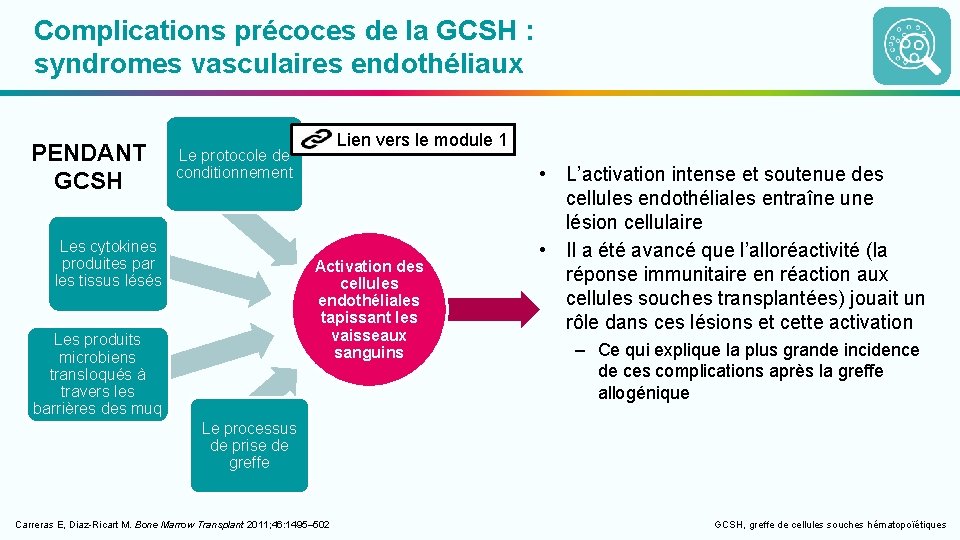 Complications précoces de la GCSH : syndromes vasculaires endothéliaux

PENDANT GCSH

Le protocole de conditionnement

Lien vers le module 1

Les cytokines produites par les tissus lésés

Les produits microbiens transloqués à travers les barrières des muq

Le processus de prise de greffe

Activation des cellules endothéliales tapissant les vaisseaux sanguins

• L'activation intense et soutenue des cellules endothéliales entraîne une lésion cellulaire
• Il a été avancé que l'alloréactivité (la réponse immunitaire en réaction aux cellules souches transplantées) jouait un rôle dans ces lésions et cette activation
– Ce qui explique la plus grande incidence de ces complications après la greffe allogénique

Carreras E, Diaz-Ricart M. Bone Marrow Transplant 2011;46:1495–502

GCSH, greffe de cellules souches hématopoïétiques